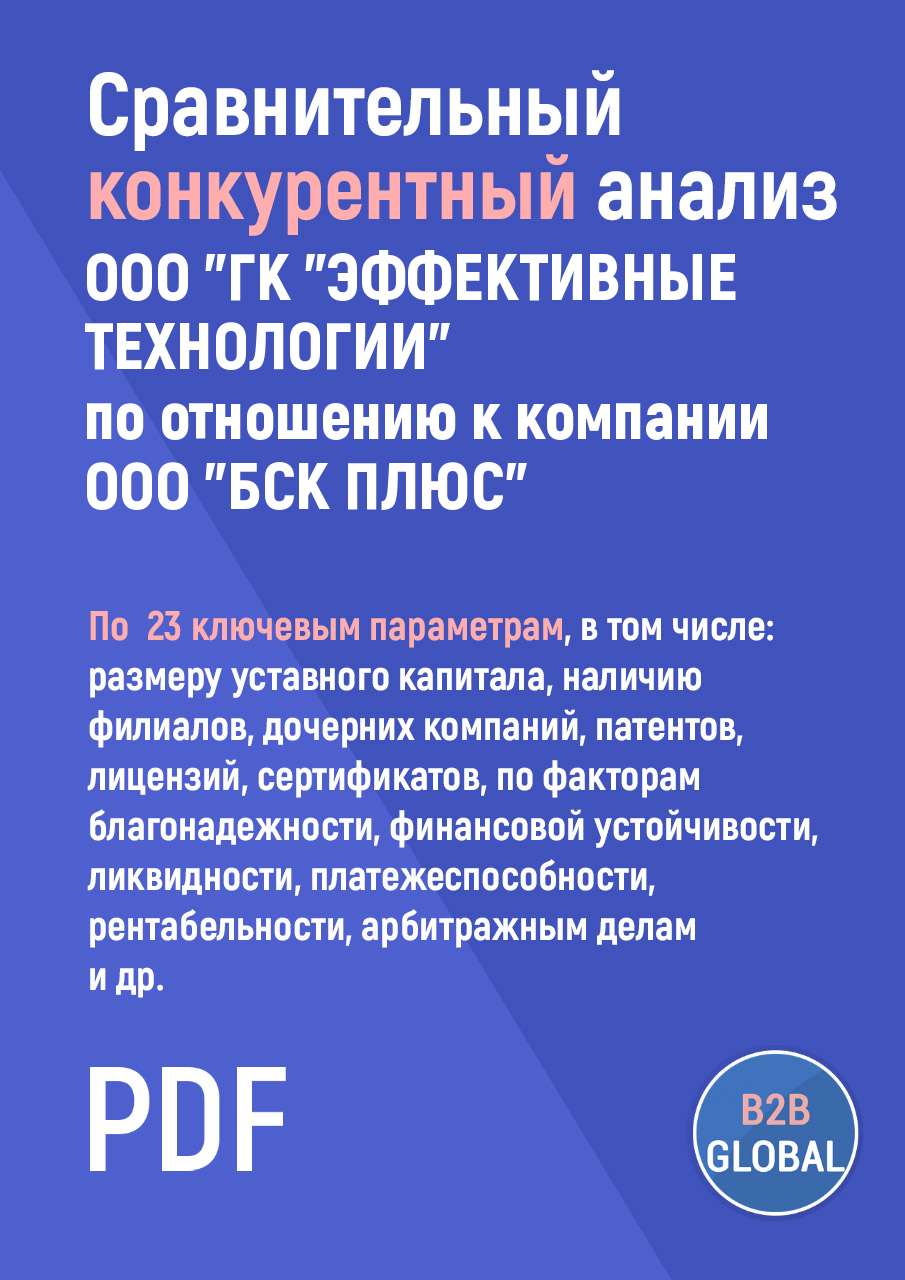 Сравнительный конкурентный анализ ООО "ГК "ЭФФЕКТИВНЫЕ ТЕХНОЛОГИИ" по отношению к компании ООО "БСК ПЛЮС"

По 23 ключевым параметрам, в том числе: размеру уставного капитала, наличию филиалов, дочерних компаний, патентов, лицензий, сертификатов, по факторам благонадежности, финансовой устойчивости, ликвидности, платежеспособности, рентабельности, арбитражным делам и др.

PDF

B2B GLOBAL